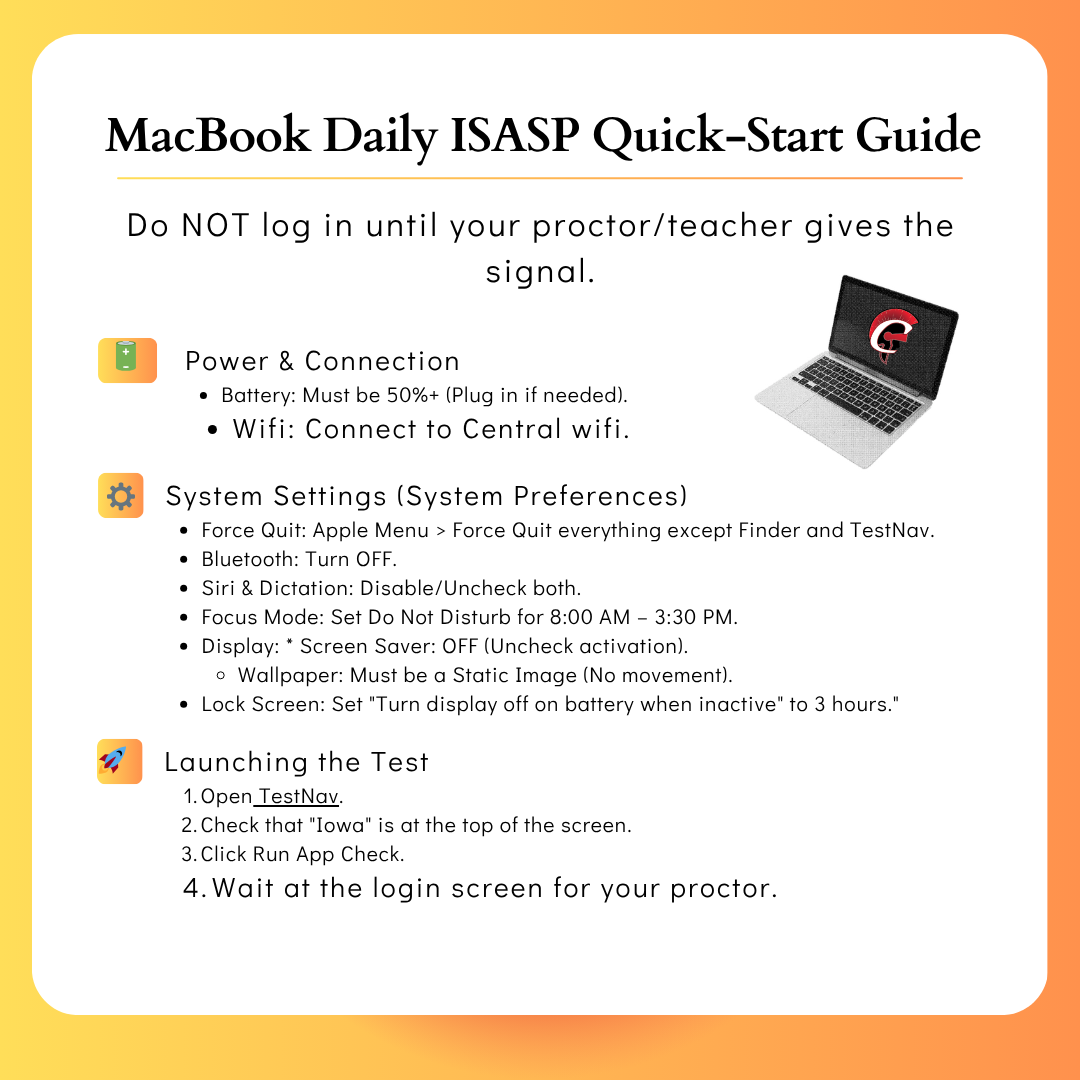 MacBook Daily ISASP Quick-Start Guide

Do NOT log in until your proctor/teacher gives the signal.

Power & Connection

- Battery: Must be 50%+ (Plug in if needed).
- Wifi: Connect to Central wifi.

System Settings (System Preferences)

- Force Quit: Apple Menu > Force Quit everything except Finder and TestNav.
- Bluetooth: Turn OFF.
- Siri & Dictation: Disable/Uncheck both.
- Focus Mode: Set Do Not Disturb for 8:00 AM – 3:30 PM.
- Display: * Screen Saver: OFF (Uncheck activation).
  - Wallpaper: Must be a Static Image (No movement).
- Lock Screen: Set "Turn display off on battery when inactive" to 3 hours."

Launching the Test

1. Open TestNav.
2. Check that "Iowa" is at the top of the screen.
3. Click Run App Check.
4. Wait at the login screen for your proctor.